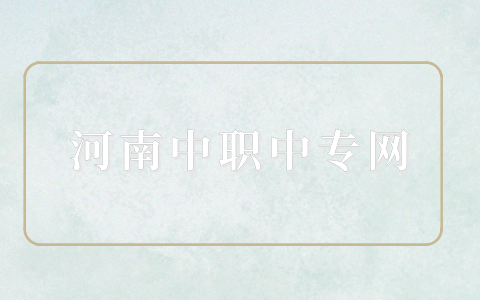 河南中职中专网